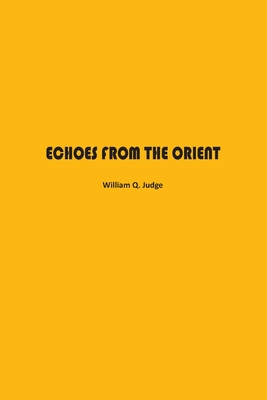 ECHOES FROM THE ORIENT

William Q. Judge